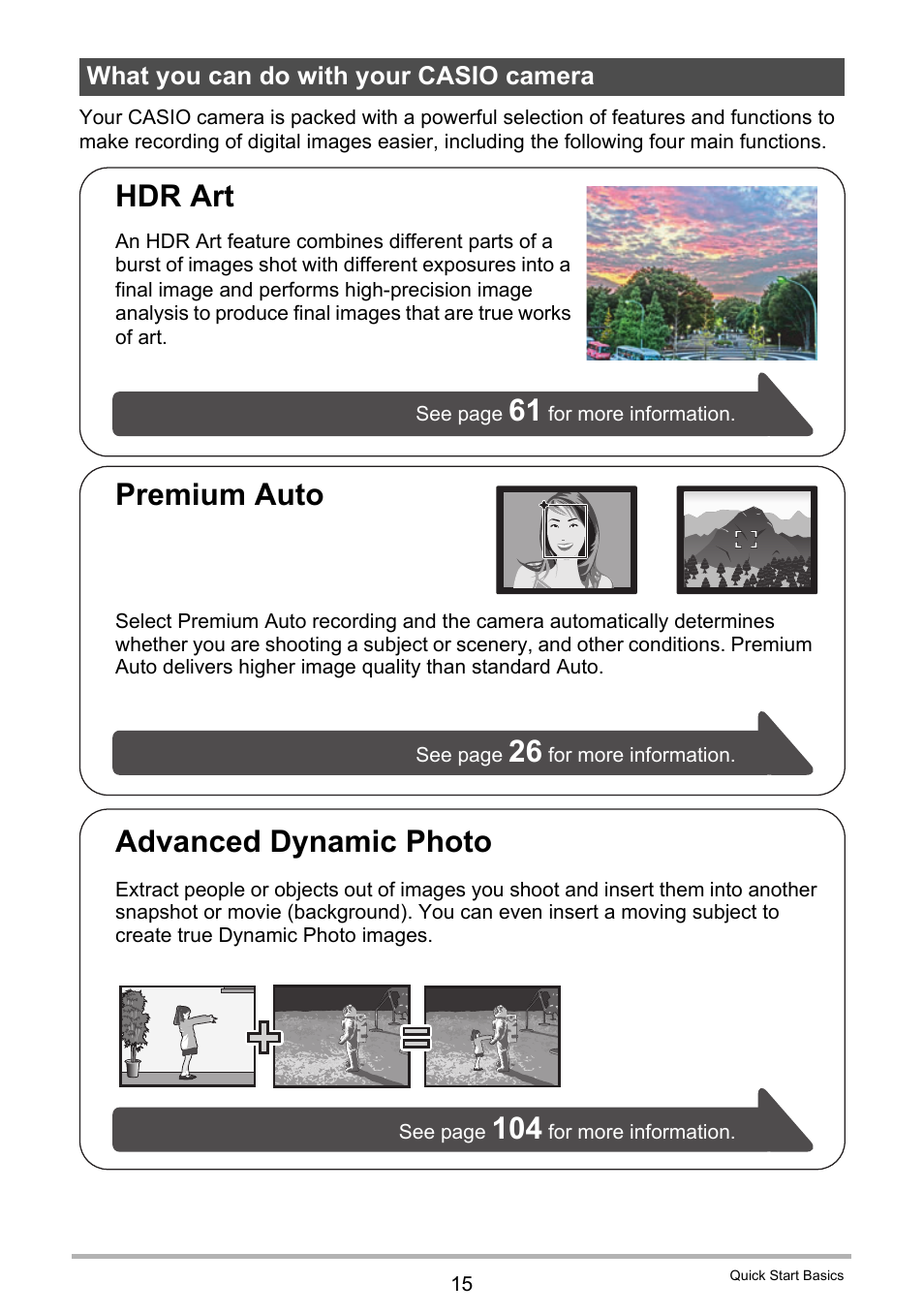 What you can do with your CASIO camera

Your CASIO camera is packed with a powerful selection of features and functions to make recording of digital images easier, including the following four main functions.

HDR Art

An HDR Art feature combines different parts of a burst of images shot with different exposures into a final image and performs high-precision image analysis to produce final images that are true works of art.

See page 61 for more information.

Premium Auto

Select Premium Auto recording and the camera automatically determines whether you are shooting a subject or scenery, and other conditions. Premium Auto delivers higher image quality than standard Auto.

See page 26 for more information.

Advanced Dynamic Photo

Extract people or objects out of images you shoot and insert them into another snapshot or movie (background). You can even insert a moving subject to create true Dynamic Photo images.

See page 104 for more information.

15

Quick Start Basics